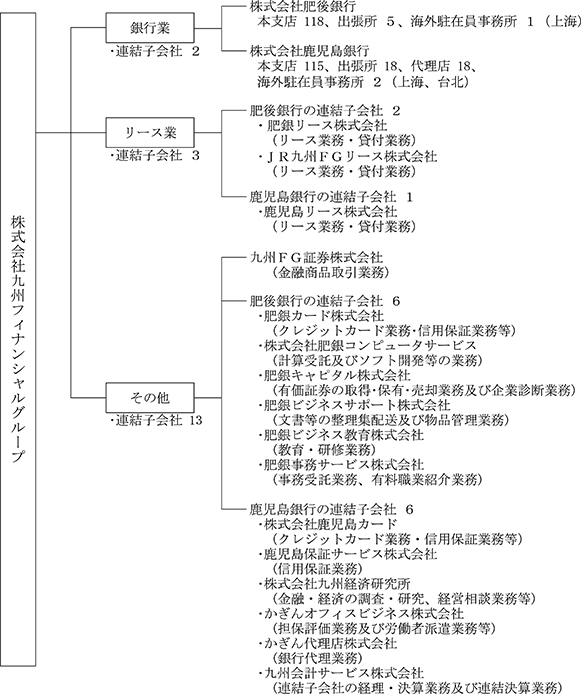 株式会社九州フィナンシャルグループ

銀行業
・連結子会社 2

株式会社肥後銀行
本支店 118、出張所 5、海外駐在員事務所 1（上海）

株式会社鹿児島銀行
本支店 115、出張所 18、代理店 18、
海外駐在員事務所 2（上海、台北）

リース業
・連結子会社 3

肥後銀行の連結子会社 2
・肥銀リース株式会社
（リース業務・貸付業務）
・ＪＲ九州ＦＧリース株式会社
（リース業務・貸付業務）

鹿児島銀行の連結子会社 1
・鹿児島リース株式会社
（リース業務・貸付業務）

その他
・連結子会社 13

九州ＦＧ証券株式会社
（金融商品取引業務）

肥後銀行の連結子会社 6
・肥銀カード株式会社
（クレジットカード業務・信用保証業務等）
・株式会社肥銀コンピュータサービス
（計算受託及びソフト開発等の業務）
・肥銀キャピタル株式会社
（有価証券の取得・保有・売却業務及び企業診断業務）
・肥銀ビジネスサポート株式会社
（文書等の整理集配送及び物品管理業務）
・肥銀ビジネス教育株式会社
（教育・研修業務）
・肥銀事務サービス株式会社
（事務受託業務、有料職業紹介業務）

鹿児島銀行の連結子会社 6
・株式会社鹿児島カード
（クレジットカード業務・信用保証業務等）
・鹿児島保証サービス株式会社
（信用保証業務）
・株式会社九州経済研究所
（金融・経済の調査・研究、経営相談業務等）
・かぎんオフィスビジネス株式会社
（担保評価業務及び労働者派遣業務等）
・かぎん代理店株式会社
（銀行代理業務）
・九州会計サービス株式会社
（連結子会社の経理・決算業務及び連結決算業務）